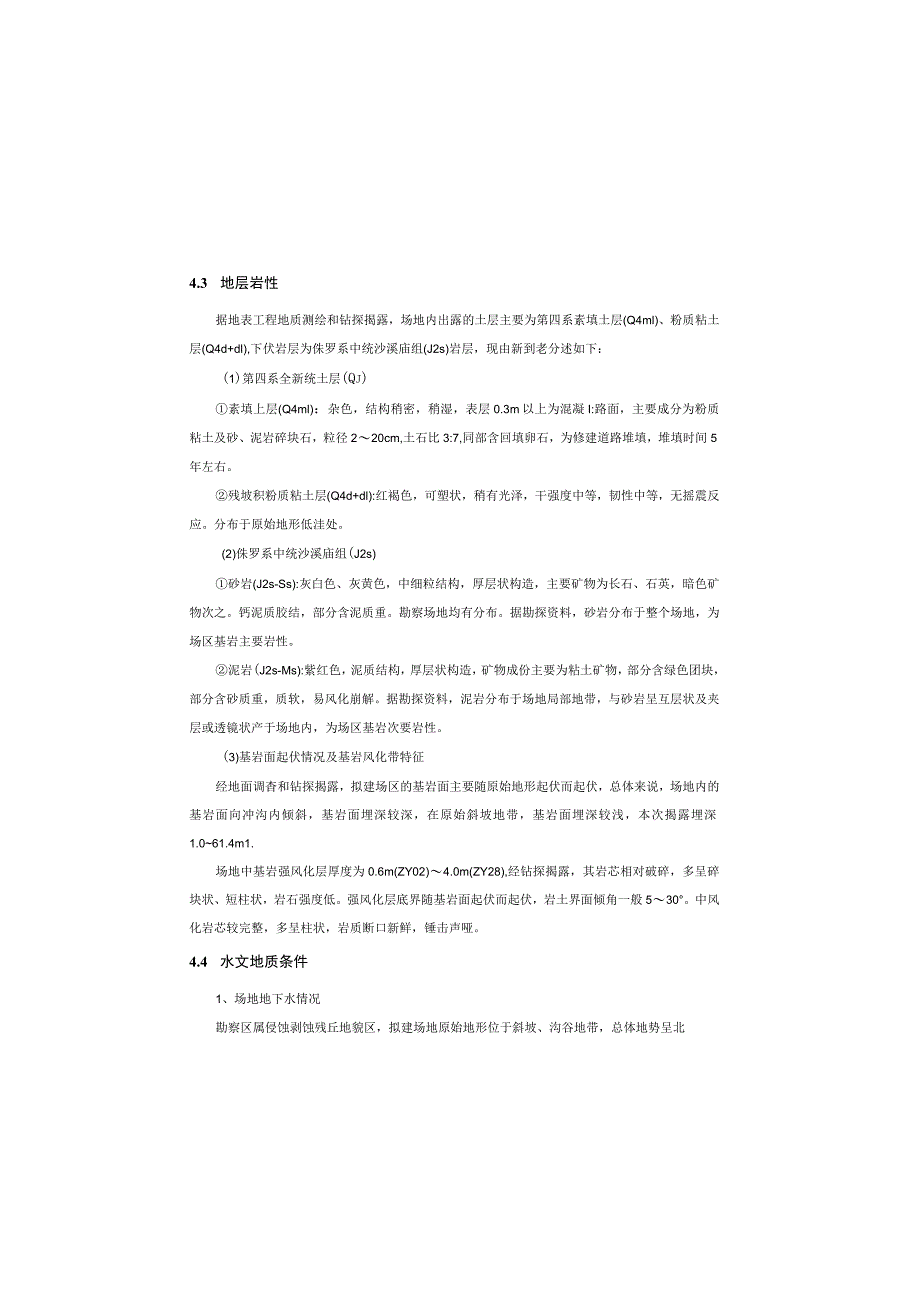 4.3 地层岩性

据地表工程地质测绘和钻探揭露，场地内出露的土层主要为第四系素填土层(Q4ml)、粉质粘土层(Q4d+dl),下伏岩层为侏罗系中统沙溪庙组(J2s)岩层，现由新到老分述如下：

(1)第四系全新统土层(QJ)

①素填上层(Q4ml)：杂色，结构稍密，稍湿，表层 0.3m 以上为混凝 I:路面，主要成分为粉质粘土及砂、泥岩碎块石，粒径 2～20cm,土石比 3:7,同部含回填卵石，为修建道路堆填，堆填时间 5 年左右。

②残坡积粉质粘土层(Q4d+dl):红褐色，可塑状，稍有光泽，干强度中等，韧性中等，无摇震反应。分布于原始地形低洼处。

(2)侏罗系中统沙溪庙组(J2s)

①砂岩(J2s-Ss):灰白色、灰黄色，中细粒结构，厚层状构造，主要矿物为长石、石英，暗色矿物次之。钙泥质胶结，部分含泥质重。勘察场地均有分布。据勘探资料，砂岩分布于整个场地，为场区基岩主要岩性。

②泥岩(J2s-Ms):紫红色，泥质结构，厚层状构造，矿物成份主要为粘土矿物，部分含绿色团块，部分含砂质重，质软，易风化崩解。据勘探资料，泥岩分布于场地局部地带，与砂岩呈互层状及夹层或透镜状产于场地内，为场区基岩次要岩性。

(3)基岩面起伏情况及基岩风化带特征

经地面调杳和钻探揭露，拟建场区的基岩面主要随原始地形起伏而起伏，总体来说，场地内的基岩面向冲沟内倾斜，基岩面埋深较深，在原始斜坡地带，基岩面埋深较浅，本次揭露埋深 1.0~61.4m1.

场地中基岩强风化层厚度为 0.6m(ZY02)～4.0m(ZY28),经钻探揭露，其岩芯相对破碎，多呈碎块状、短柱状，岩石强度低。强风化层底界随基岩面起伏而起伏，岩土界面倾角一般 5～30°。中风化岩芯较完整，多呈柱状，岩质断口新鲜，锤击声哑。

4.4 水文地质条件

1、场地地下水情况

勘察区属侵蚀剥蚀残丘地貌区，拟建场地原始地形位于斜坡、沟谷地带，总体地势呈北